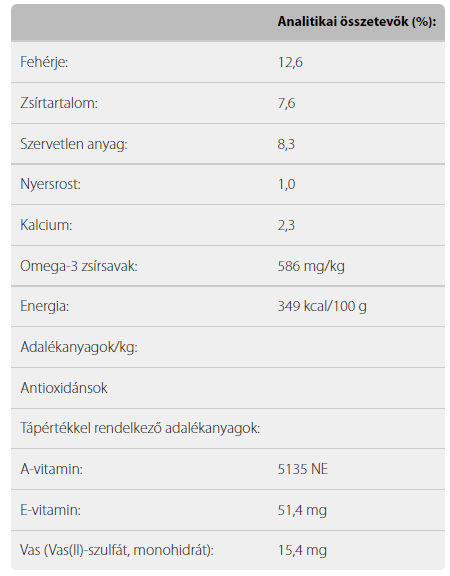 |  | Analitikai összetevők (%): |
|---|---|
| Fehérje: | 12,6 |
| Zsírtartalom: | 7,6 |
| Szervetlen anyag: | 8,3 |
| Nyersrost: | 1,0 |
| Kalcium: | 2,3 |
| Omega-3 zsírsavak: | 586 mg/kg |
| Energia: | 349 kcal/100 g |
| Adalékanyagok/kg: | |
| Antioxidánsok | |
| Tápértékkel rendelkező adalékanyagok: | |
| A-vitamin: | 5135 NE |
| E-vitamin: | 51,4 mg |
| Vas (Vas(II)-szulfát, monohidrát): | 15,4 mg |